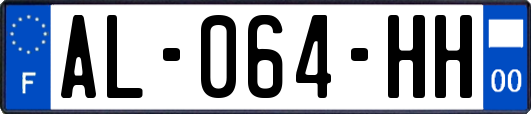 F
AL-064-HH
00